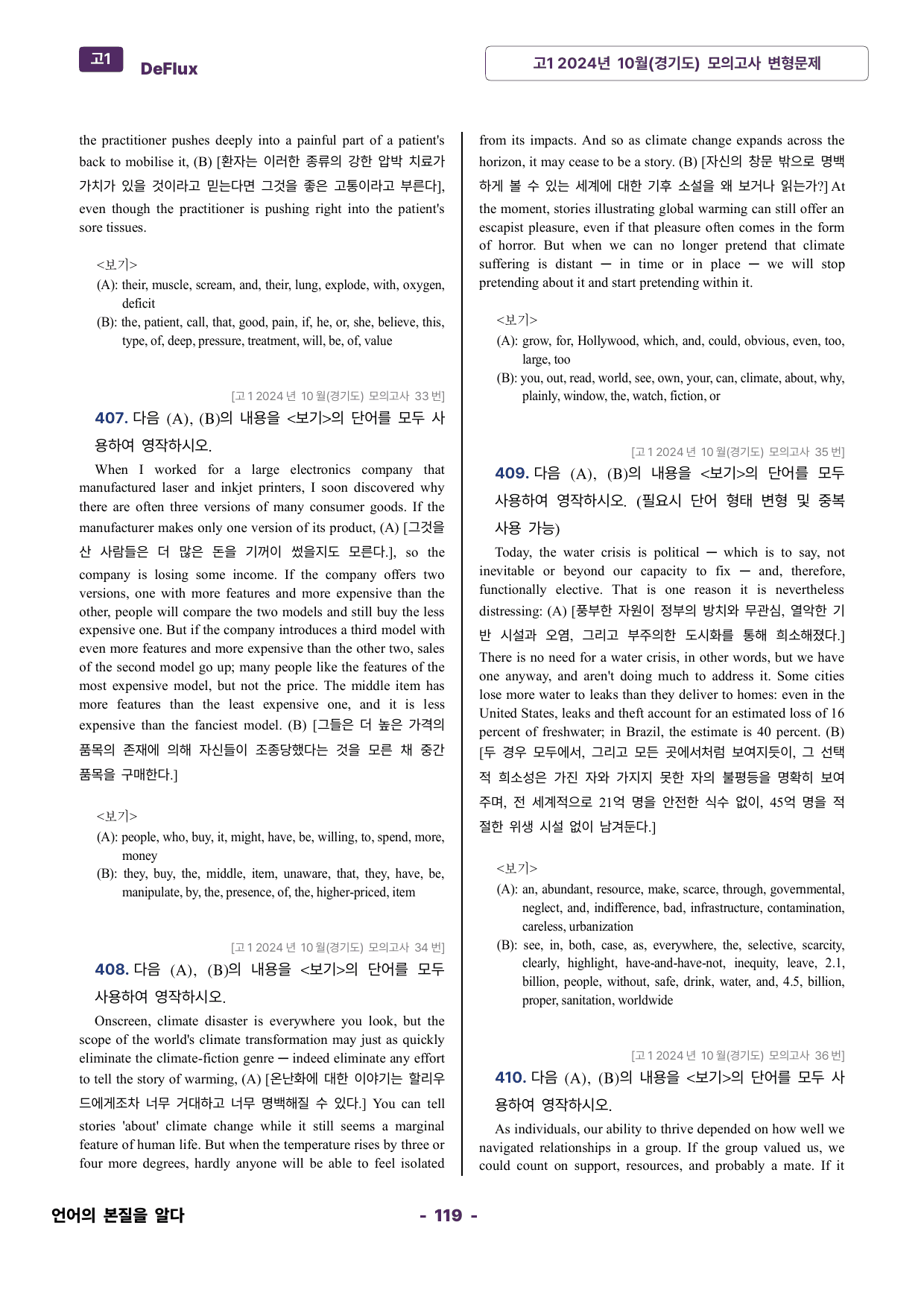 고1 DeFlux

고1 2024년 10월(경기도) 모의고사 변형문제

the practitioner pushes deeply into a painful part of a patient's back to mobilise it, (B) [환자는 이러한 종류의 강한 압박 치료가 가치가 있을 것이라고 믿는다면 그것을 좋은 고통이라고 부른다], even though the practitioner is pushing right into the patient's sore tissues.

<보기>
(A): their, muscle, scream, and, their, lung, explode, with, oxygen, deficit
(B): the, patient, call, that, good, pain, if, he, or, she, believe, this, type, of, deep, pressure, treatment, will, be, of, value

[고1 2024년 10월(경기도) 모의고사 33번]
407. 다음 (A), (B)의 내용을 <보기>의 단어를 모두 사용하여 영작하시오.

When I worked for a large electronics company that manufactured laser and inkjet printers, I soon discovered why there are often three versions of many consumer goods. If the manufacturer makes only one version of its product, (A) [그것을 산 사람들은 더 많은 돈을 기꺼이 썼을지도 모른다.], so the company is losing some income. If the company offers two versions, one with more features and more expensive than the other, people will compare the two models and still buy the less expensive one. But if the company introduces a third model with even more features and more expensive than the other two, sales of the second model go up; many people like the features of the most expensive model, but not the price. The middle item has more features than the least expensive one, and it is less expensive than the fanciest model. (B) [그들은 더 높은 가격의 품목의 존재에 의해 자신들이 조종당했다는 것을 모른 채 중간 품목을 구매한다.]

<보기>
(A): people, who, buy, it, might, have, be, willing, to, spend, more, money
(B): they, buy, the, middle, item, unaware, that, they, have, be, manipulate, by, the, presence, of, the, higher-priced, item

[고1 2024년 10월(경기도) 모의고사 34번]
408. 다음 (A), (B)의 내용을 <보기>의 단어를 모두 사용하여 영작하시오.

Onscreen, climate disaster is everywhere you look, but the scope of the world's climate transformation may just as quickly eliminate the climate-fiction genre ─ indeed eliminate any effort to tell the story of warming, (A) [온난화에 대한 이야기는 할리우드에게조차 너무 거대하고 너무 명백해질 수 있다.] You can tell stories 'about' climate change while it still seems a marginal feature of human life. But when the temperature rises by three or four more degrees, hardly anyone will be able to feel isolated from its impacts. And so as climate change expands across the horizon, it may cease to be a story. (B) [자신의 창문 밖으로 명백하게 볼 수 있는 세계에 대한 기후 소설을 왜 보거나 읽는가?] At the moment, stories illustrating global warming can still offer an escapist pleasure, even if that pleasure often comes in the form of horror. But when we can no longer pretend that climate suffering is distant ─ in time or in place ─ we will stop pretending about it and start pretending within it.

<보기>
(A): grow, for, Hollywood, which, and, could, obvious, even, too, large, too
(B): you, out, read, world, see, own, your, can, climate, about, why, plainly, window, the, watch, fiction, or

[고1 2024년 10월(경기도) 모의고사 35번]
409. 다음 (A), (B)의 내용을 <보기>의 단어를 모두 사용하여 영작하시오. (필요시 단어 형태 변형 및 중복 사용 가능)

Today, the water crisis is political ─ which is to say, not inevitable or beyond our capacity to fix ─ and, therefore, functionally elective. That is one reason it is nevertheless distressing: (A) [풍부한 자원이 정부의 방치와 무관심, 열악한 기반 시설과 오염, 그리고 부주의한 도시화를 통해 희소해졌다.] There is no need for a water crisis, in other words, but we have one anyway, and aren't doing much to address it. Some cities lose more water to leaks than they deliver to homes: even in the United States, leaks and theft account for an estimated loss of 16 percent of freshwater; in Brazil, the estimate is 40 percent. (B) [두 경우 모두에서, 그리고 모든 곳에서처럼 보여지듯이, 그 선택적 희소성은 가진 자와 가지지 못한 자의 불평등을 명확히 보여주며, 전 세계적으로 21억 명을 안전한 식수 없이, 45억 명을 적절한 위생 시설 없이 남겨둔다.]

<보기>
(A): an, abundant, resource, make, scarce, through, governmental, neglect, and, indifference, bad, infrastructure, contamination, careless, urbanization
(B): see, in, both, case, as, everywhere, the, selective, scarcity, clearly, highlight, have-and-have-not, inequity, leave, 2.1, billion, people, without, safe, drink, water, and, 4.5, billion, proper, sanitation, worldwide

[고1 2024년 10월(경기도) 모의고사 36번]
410. 다음 (A), (B)의 내용을 <보기>의 단어를 모두 사용하여 영작하시오.

As individuals, our ability to thrive depended on how well we navigated relationships in a group. If the group valued us, we could count on support, resources, and probably a mate. If it

언어의 본질을 알다

- 119 -